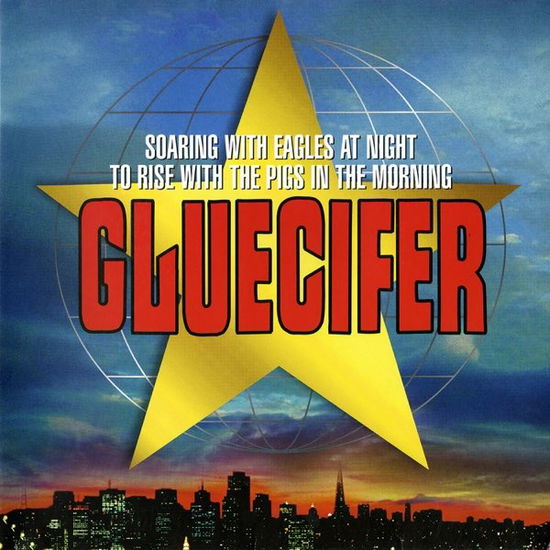 SOARING WITH EAGLES AT NIGHT
TO RISE WITH THE PIGS IN THE MORNING

GLUECIFER